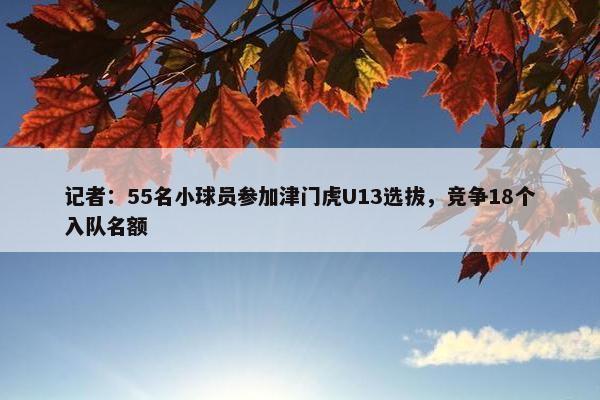 记者：55名小球员参加津门虎U13选拔，竞争18个入队名额